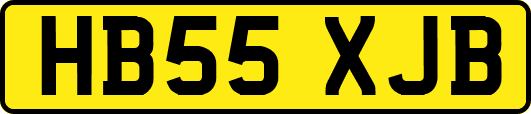 HB55 XJB